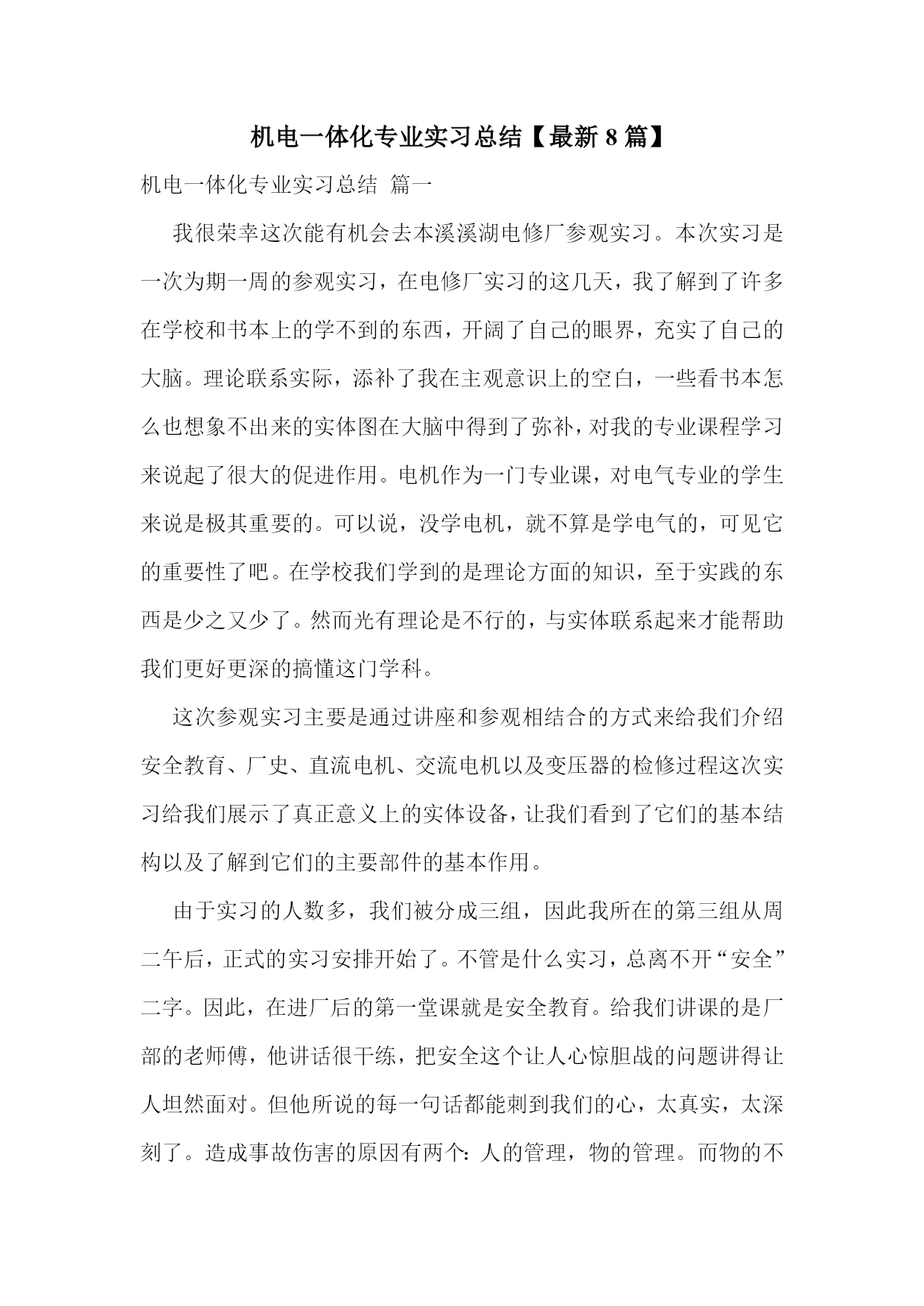 机电一体化专业实习总结【最新8篇】

机电一体化专业实习总结 篇一

我很荣幸这次能有机会去本溪溪湖电修厂参观实习。本次实习是一次为期一周的参观实习，在电修厂实习的这几天，我了解到了许多在学校和书本上的学不到的东西，开阔了自己的眼界，充实了自己的大脑。理论联系实际，添补了我在主观意识上的空白，一些看书本怎么也想象不出来的实体图在大脑中得到了弥补，对我的专业课程学习来说起了很大的促进作用。电机作为一门专业课，对电气专业的学生来说是极其重要的。可以说，没学电机，就不算是学电气的，可见它的重要性了吧。在学校我们学到的是理论方面的知识，至于实践的东西是少之又少了。然而光有理论是不行的，与实体联系起来才能帮助我们更好更深的搞懂这门学科。

这次参观实习主要是通过讲座和参观相结合的方式来给我们介绍安全教育、厂史、直流电机、交流电机以及变压器的检修过程这次实习给我们展示了真正意义上的实体设备，让我们看到了它们的基本结构以及了解到它们的主要部件的基本作用。

由于实习的人数多，我们被分成三组，因此我所在的第三组从周二午后，正式的实习安排开始了。不管是什么实习，总离不开“安全”二字。因此，在进厂后的第一堂课就是安全教育。给我们讲课的是厂部的老师傅，他讲话很干练，把安全这个让人心惊胆战的问题讲得让人坦然面对。但他所说的每一句话都能刺到我们的心，太真实，太深刻了。造成事故伤害的原因有两个：人的管理，物的管理。而物的不